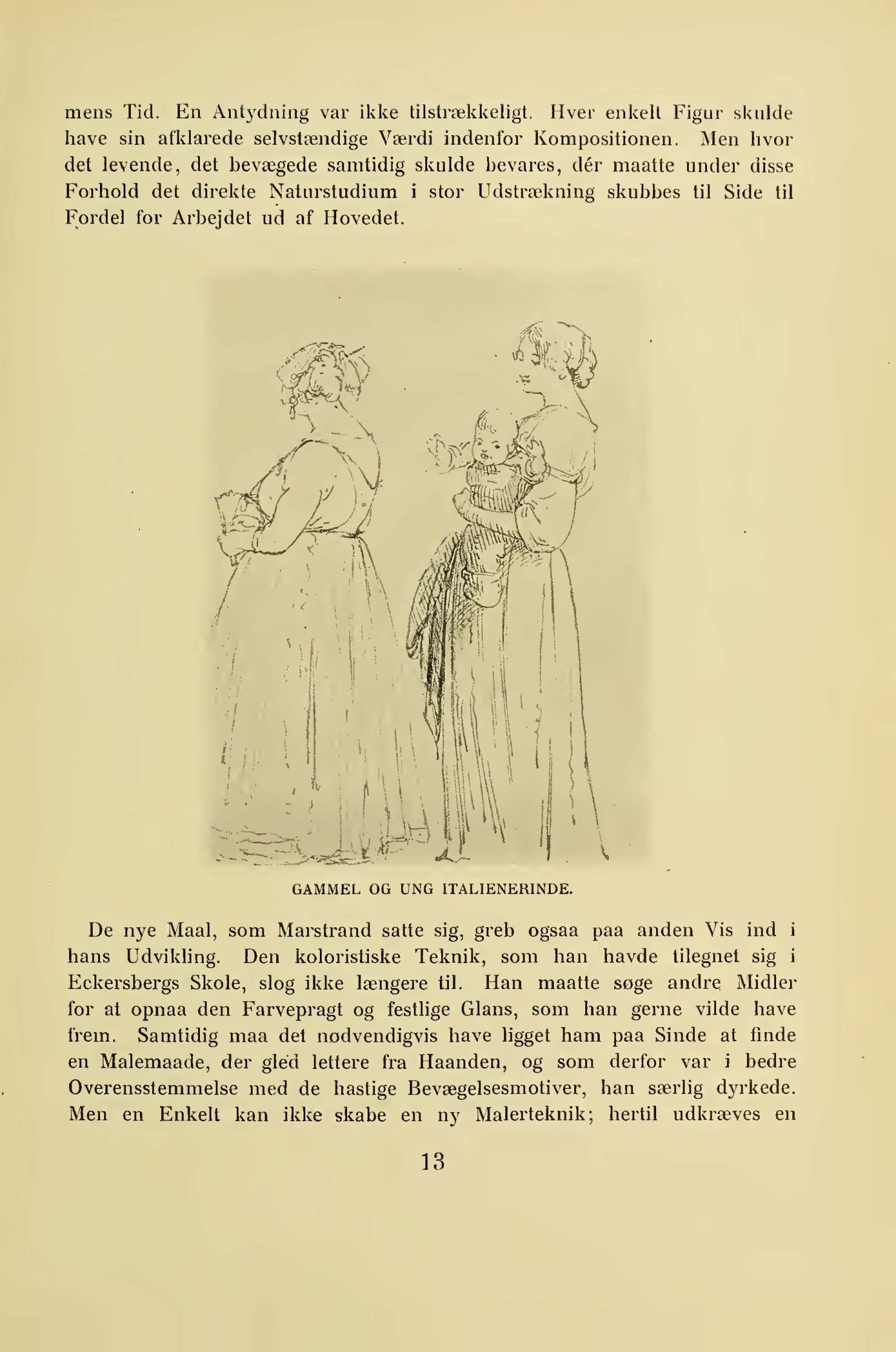 mens Tid. En Antydning var ikke tilstrækkeligt. Hver enkelt Figur skulde have sin afklarede selvstændige Værdi indenfor Kompositionen. Men hvor det levende, det bevægede samtidig skulde bevares, dér maatte under disse Forhold det direkte Naturstudium i stor Udstrækning skubbes til Side til Fordel for Arbejdet ud af Hovedet.

GAMMEL OG UNG ITALIENERINDE.

De nye Maal, som Marstrand satte sig, greb ogsaa paa anden Vis ind i hans Udvikling. Den koloristiske Teknik, som han havde tilegnet sig i Eckersbergs Skole, slog ikke længere til. Han maatte søge andre Midler for at opnaa den Farvepragt og festlige Glans, som han gerne vilde have frem. Samtidig maa det nødvendigvis have ligget ham paa Sinde at finde en Malemaade, der gled lettere fra Haanden, og som derfor var i bedre Overensstemmelse med de hastige Bevægelsesmotiver, han særlig dyrkede. Men en Enkelt kan ikke skabe en ny Malerteknik; hertil udkræves en

13